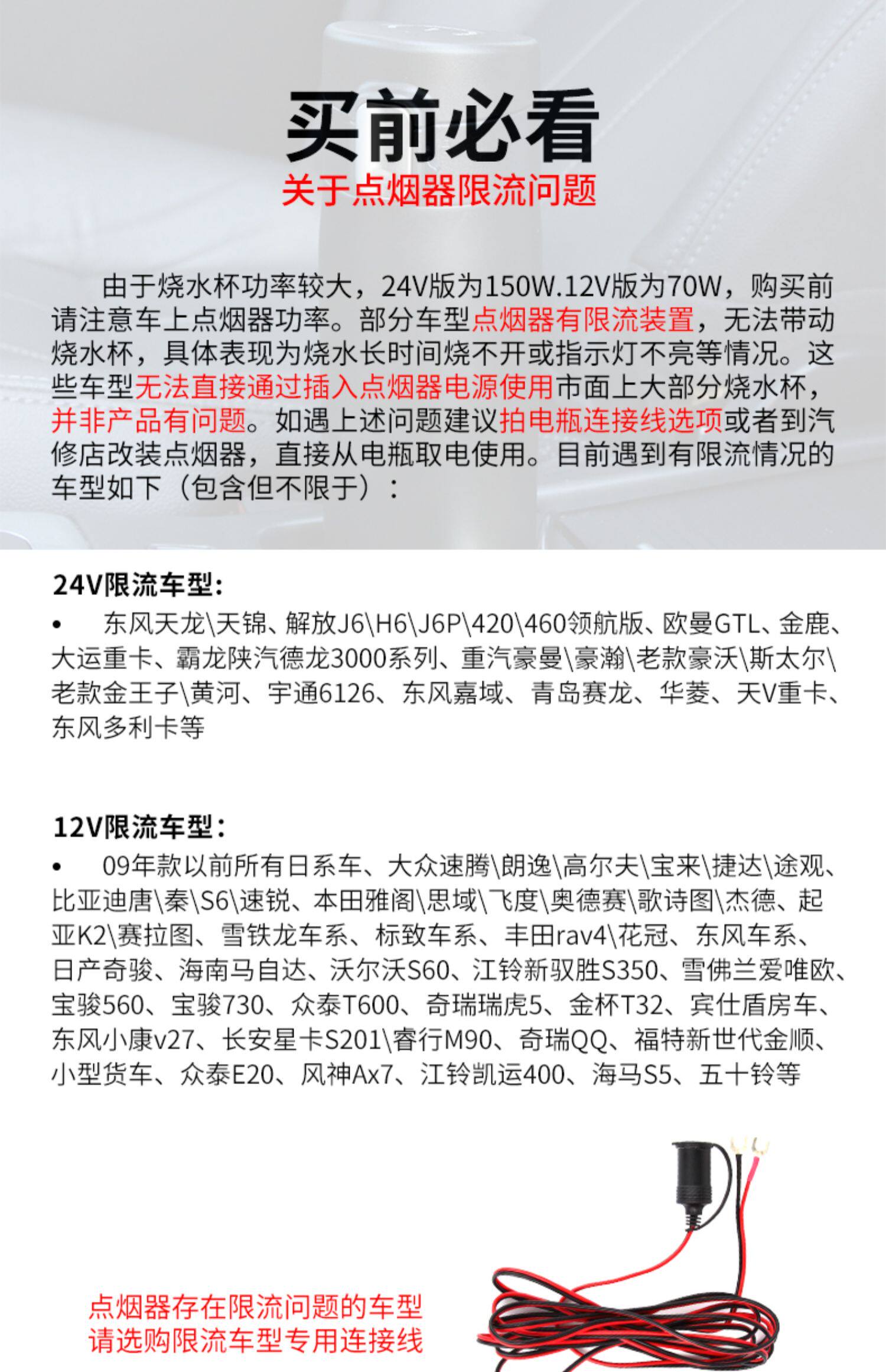 买前必看
关于点烟器限流问题

由于烧水杯功率较大，24V版为150W.12V版为70W，购买前请注意车上点烟器功率。部分车型点烟器有限流装置，无法带动烧水杯，具体表现为烧水长时间烧不开或指示灯不亮等情况。这些车型无法直接通过插入点烟器电源使用市面上大部分烧水杯，并非产品有问题。如遇上述问题建议拍电瓶连接线选项或者到汽修店改装点烟器，直接从电瓶取电使用。目前遇到有限流情况的车型如下（包含但不限于）：

24V限流车型：
• 东风天龙\天锦、解放J6\H6\J6P\420\460领航版、欧曼GTL、金鹿、大运重卡、霸龙陕汽德龙3000系列、重汽豪曼\豪瀚\老款豪沃\斯太尔\老款金王子\黄河、宇通6126、东风嘉域、青岛赛龙、华菱、天V重卡、东风多利卡等

12V限流车型：
• 09年款以前所有日系车、大众速腾\朗逸\高尔夫\宝来\捷达\途观、比亚迪唐\秦\S6\速锐、本田雅阁\思域\飞度\奥德赛\歌诗图\杰德、起亚K2\赛拉图、雪铁龙车系、标致车系、丰田rav4\花冠、东风车系、日产奇骏、海南马自达、沃尔沃S60、江铃新驭胜S350、雪佛兰爱唯欧、宝骏560、宝骏730、众泰T600、奇瑞瑞虎5、金杯T32、宾仕盾房车、东风小康v27、长安星卡S201\睿行M90、奇瑞QQ、福特新世代金顺、小型货车、众泰E20、风神Ax7、江铃凯运400、海马S5、五十铃等

点烟器存在限流问题的车型
请选购限流车型专用连接线